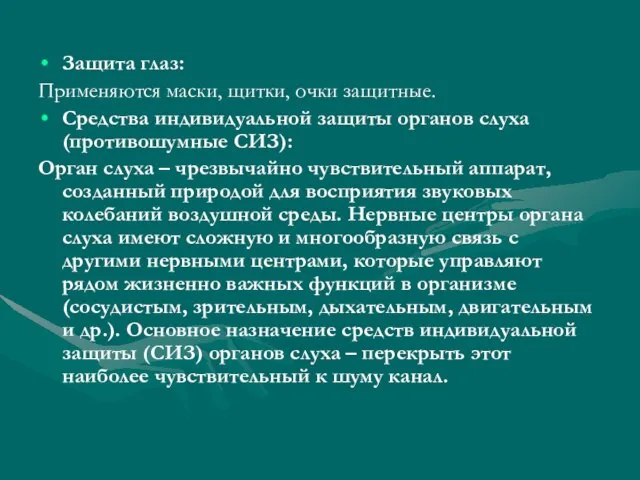 • Защита глаз:

Применяются маски, щитки, очки защитные.

• Средства индивидуальной защиты органов слуха (противошумные СИЗ):

Орган слуха – чрезвычайно чувствительный аппарат, созданный природой для восприятия звуковых колебаний воздушной среды. Нервные центры органа слуха имеют сложную и многообразную связь с другими нервными центрами, которые управляют рядом жизненно важных функций в организме (сосудистым, зрительным, дыхательным, двигательным и др.). Основное назначение средств индивидуальной защиты (СИЗ) органов слуха – перекрыть этот наиболее чувствительный к шуму канал.